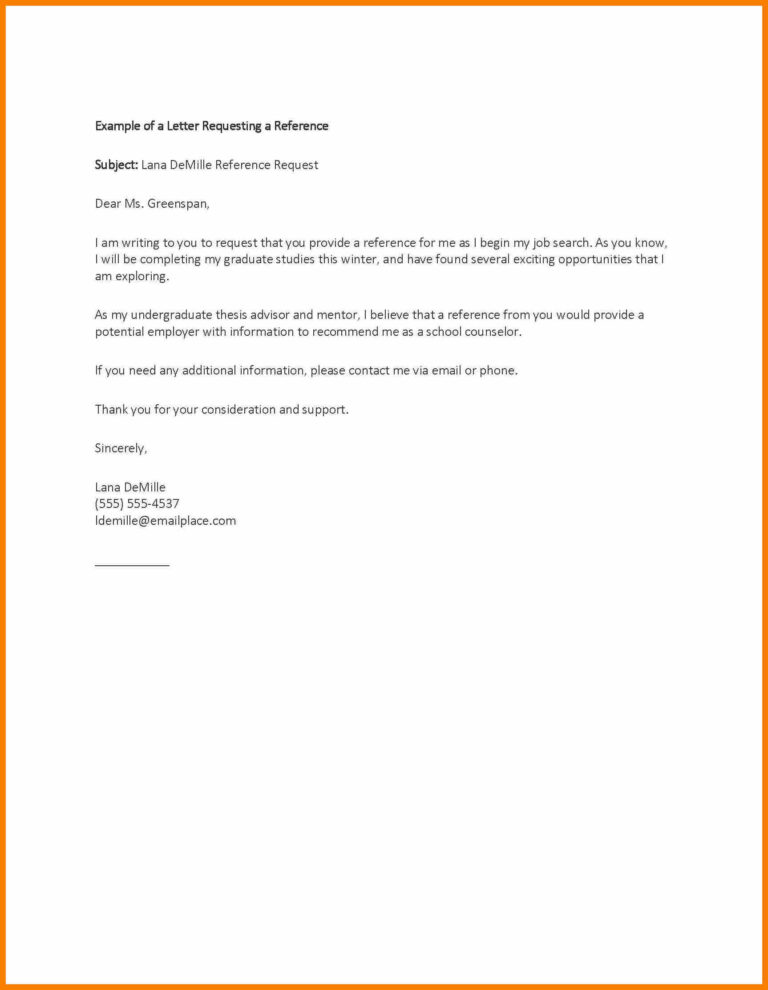 Example of a Letter Requesting a Reference

Subject: Lana DeMille Reference Request

Dear Ms. Greenspan,

I am writing to you to request that you provide a reference for me as I begin my job search. As you know, I will be completing my graduate studies this winter, and have found several exciting opportunities that I am exploring.

As my undergraduate thesis advisor and mentor, I believe that a reference from you would provide a potential employer with information to recommend me as a school counselor.

If you need any additional information, please contact me via email or phone.

Thank you for your consideration and support.

Sincerely,

Lana DeMille
(555) 555-4537
ldemille@emailplace.com